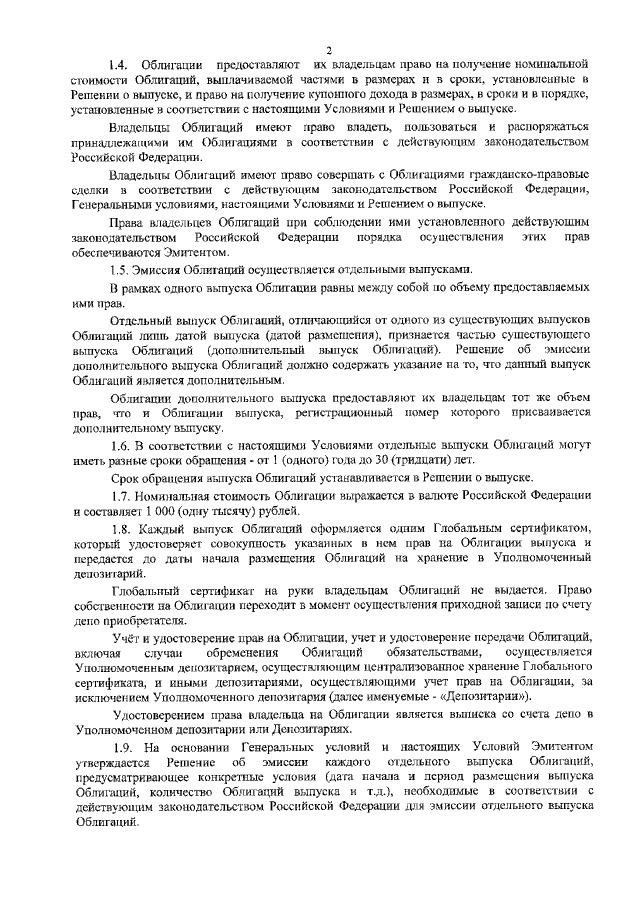 2

1.4. Облигации предоставляют их владельцам право на получение номинальной стоимости Облигаций, выплачиваемой частями в размерах и в сроки, установленные в Решении о выпуске, и право на получение купонного дохода в размерах, в сроки и в порядке, установленные в соответствии с настоящими Условиями и Решением о выпуске.

Владельцы Облигаций имеют право владеть, пользоваться и распоряжаться принадлежащими им Облигациями в соответствии с действующим законодательством Российской Федерации.

Владельцы Облигаций имеют право совершать с Облигациями гражданско-правовые сделки в соответствии с действующим законодательством Российской Федерации, Генеральными условиями, настоящими Условиями и Решением о выпуске.

Права владельцев Облигаций при соблюдении ими установленного действующим законодательством Российской Федерации порядка осуществления этих прав обеспечиваются Эмитентом.

1.5. Эмиссия Облигаций осуществляется отдельными выпусками.

В рамках одного выпуска Облигации равны между собой по объему предоставляемых ими прав.

Отдельный выпуск Облигаций, отличающийся от одного из существующих выпусков Облигаций лишь датой выпуска (датой размещения), признается частью существующего выпуска Облигаций (дополнительный выпуск Облигаций). Решение об эмиссии дополнительного выпуска Облигаций должно содержать указание на то, что данный выпуск Облигаций является дополнительным.

Облигации дополнительного выпуска предоставляют их владельцам тот же объем прав, что и Облигации выпуска, регистрационный номер которого присваивается дополнительному выпуску.

1.6. В соответствии с настоящими Условиями отдельные выпуски Облигаций могут иметь разные сроки обращения - от 1 (одного) года до 30 (тридцати) лет.

Срок обращения выпуска Облигаций устанавливается в Решении о выпуске.

1.7. Номинальная стоимость Облигации выражается в валюте Российской Федерации и составляет 1 000 (одну тысячу) рублей.

1.8. Каждый выпуск Облигаций оформляется одним Глобальным сертификатом, который удостоверяет совокупность указанных в нем прав на Облигации выпуска и передается до даты начала размещения Облигаций на хранение в Уполномоченный депозитарий.

Глобальный сертификат на руки владельцам Облигаций не выдается. Право собственности на Облигации переходит в момент осуществления приходной записи по счету депо приобретателя.

Учёт и удостоверение прав на Облигации, учет и удостоверение передачи Облигаций, включая случаи обременения Облигаций обязательствами, осуществляется Уполномоченным депозитарием, осуществляющим централизованное хранение Глобального сертификата, и иными депозитариями, осуществляющими учет прав на Облигации, за исключением Уполномоченного депозитария (далее именуемые - «Депозитарии»).

Удостоверением права владельца на Облигации является выписка со счета депо в Уполномоченном депозитарии или Депозитариях.

1.9. На основании Генеральных условий и настоящих Условий Эмитентом утверждается Решение об эмиссии каждого отдельного выпуска Облигаций, предусматривающее конкретные условия (дата начала и период размещения выпуска Облигаций, количество Облигаций выпуска и т.д.), необходимые в соответствии с действующим законодательством Российской Федерации для эмиссии отдельного выпуска Облигаций.